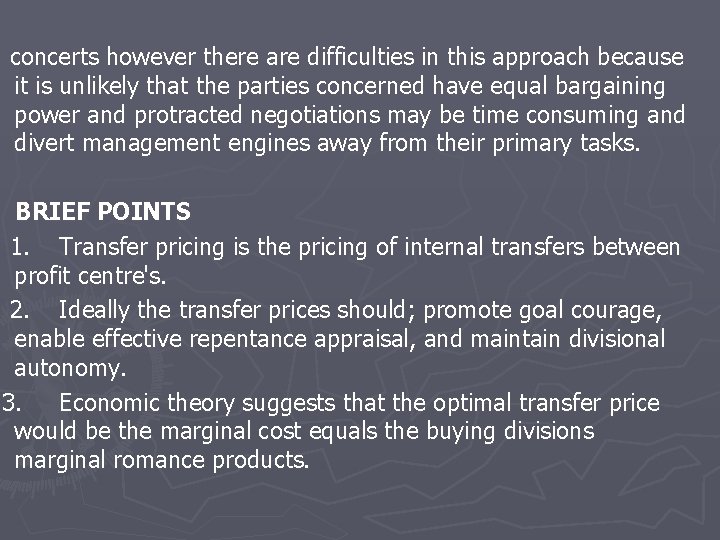 concerts however there are difficulties in this approach because it is unlikely that the parties concerned have equal bargaining power and protracted negotiations may be time consuming and divert management engines away from their primary tasks.

BRIEF POINTS

1. Transfer pricing is the pricing of internal transfers between profit centre's.

2. Ideally the transfer prices should; promote goal courage, enable effective repentance appraisal, and maintain divisional autonomy.

3. Economic theory suggests that the optimal transfer price would be the marginal cost equals the buying divisions marginal romance products.